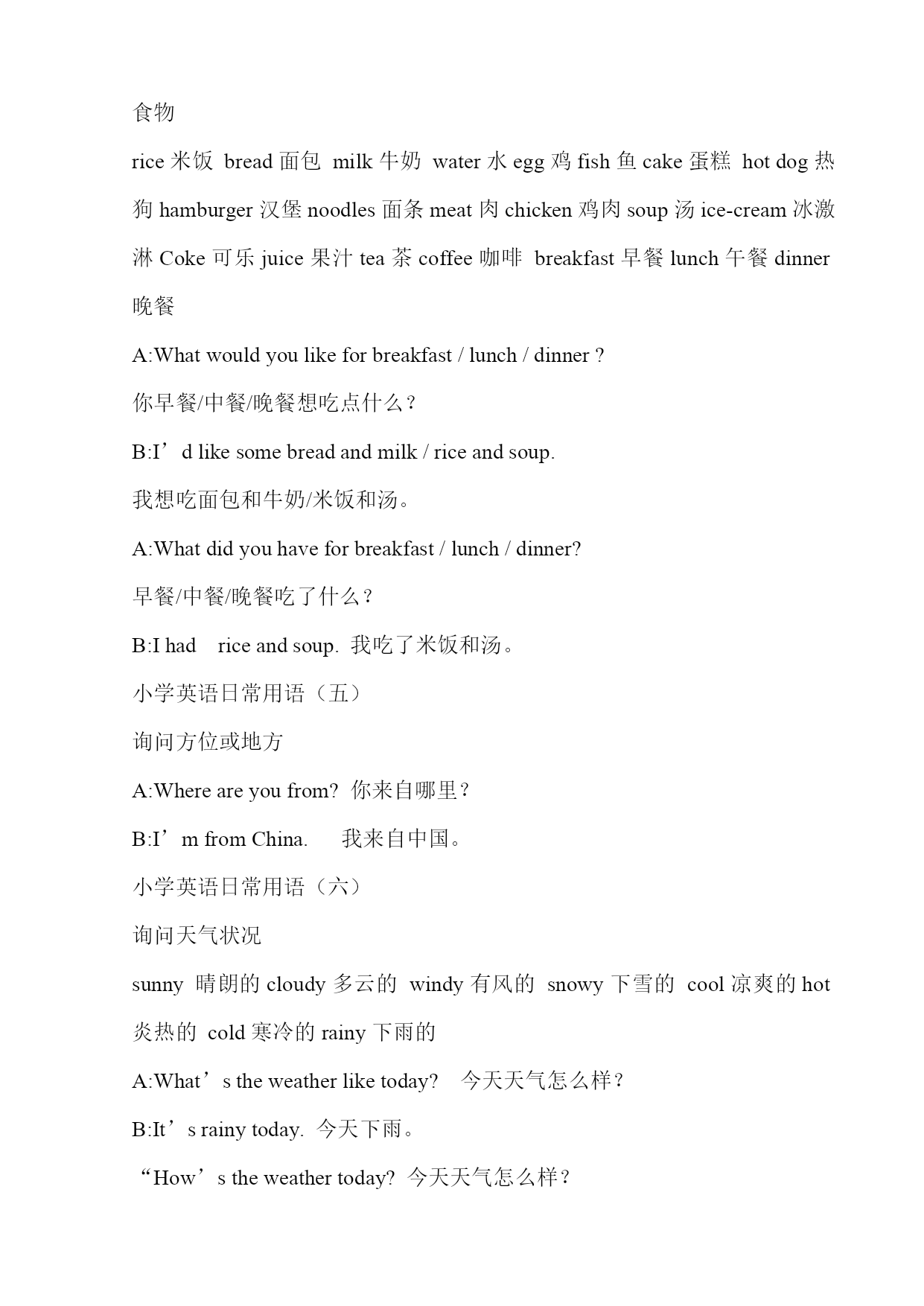 食物

rice 米饭 bread 面包 milk 牛奶 water 水 egg 鸡 fish 鱼 cake 蛋糕 hot dog 热狗 hamburger 汉堡 noodles 面条 meat 肉 chicken 鸡肉 soup 汤 ice-cream 冰激淋 Coke 可乐 juice 果汁 tea 茶 coffee 咖啡 breakfast 早餐 lunch 午餐 dinner 晚餐

A:What would you like for breakfast / lunch / dinner ?

你早餐/中餐/晚餐想吃点什么？

B:I’d like some bread and milk / rice and soup.

我想吃面包和牛奶/米饭和汤。

A:What did you have for breakfast / lunch / dinner?

早餐/中餐/晚餐吃了什么？

B:I had rice and soup. 我吃了米饭和汤。

小学英语日常用语（五）

询问方位或地方

A:Where are you from? 你来自哪里？

B:I’m from China. 我来自中国。

小学英语日常用语（六）

询问天气状况

sunny 晴朗的 cloudy 多云的 windy 有风的 snowy 下雪的 cool 凉爽的 hot 炎热的 cold 寒冷的 rainy 下雨的

A:What’s the weather like today? 今天天气怎么样？

B:It’s rainy today. 今天下雨。

“How’s the weather today? 今天天气怎么样？